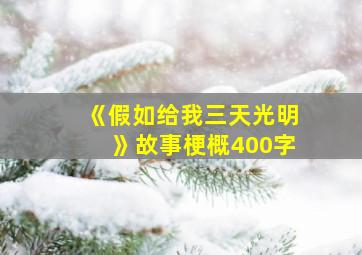 《假如给我三天光明》故事梗概400字